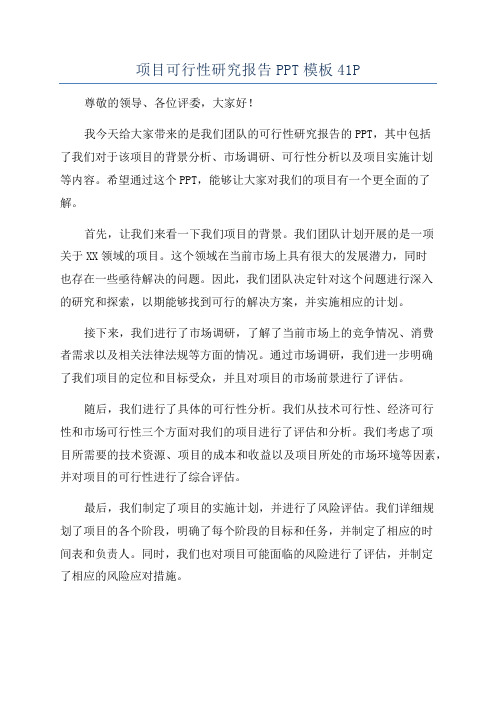 项目可行性研究报告 PPT 模板 41P

尊敬的领导、各位评委，大家好！

我今天给大家带来的是我们团队的可行性研究报告的 PPT，其中包括了我们对于该项目的背景分析、市场调研、可行性分析以及项目实施计划等内容。希望通过这个 PPT，能够让大家对我们的项目有一个更全面的了解。

首先，让我们来看一下我们项目的背景。我们团队计划开展的是一项关于 XX 领域的项目。这个领域在当前市场上具有很大的发展潜力，同时也存在一些亟待解决的问题。因此，我们团队决定针对这个问题进行深入的研究和探索，以期能够找到可行的解决方案，并实施相应的计划。

接下来，我们进行了市场调研，了解了当前市场上的竞争情况、消费者需求以及相关法律法规等方面的情况。通过市场调研，我们进一步明确了我们项目的定位和目标受众，并且对项目的市场前景进行了评估。

随后，我们进行了具体的可行性分析。我们从技术可行性、经济可行性和市场可行性三个方面对我们的项目进行了评估和分析。我们考虑了项目所需要的技术资源、项目的成本和收益以及项目所处的市场环境等因素，并对项目的可行性进行了综合评估。

最后，我们制定了项目的实施计划，并进行了风险评估。我们详细规划了项目的各个阶段，明确了每个阶段的目标和任务，并制定了相应的时间表和负责人。同时，我们也对项目可能面临的风险进行了评估，并制定了相应的风险应对措施。